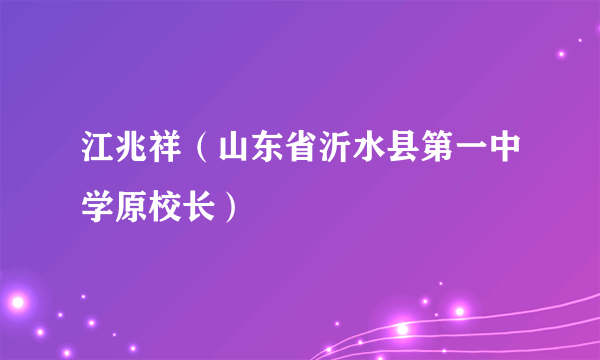 江兆祥（山东省沂水县第一中学原校长）